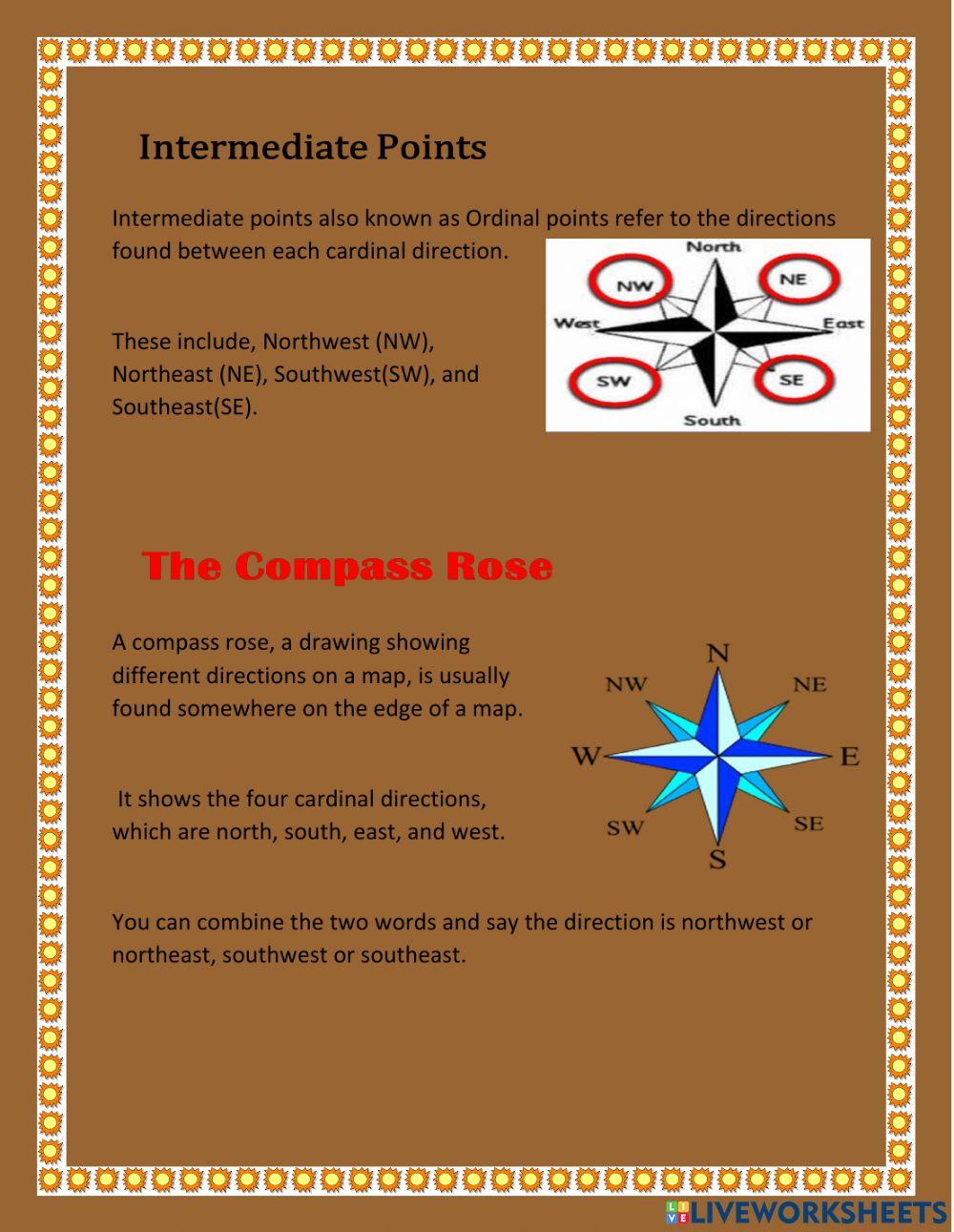 Intermediate Points

Intermediate points also known as Ordinal points refer to the directions found between each cardinal direction.

North
NW
NE
West
East
SW
SE
South

These include, Northwest (NW), Northeast (NE), Southwest(SW), and Southeast(SE).

The Compass Rose

A compass rose, a drawing showing different directions on a map, is usually found somewhere on the edge of a map.

N
NW
NE
W
E
SW
SE
S

It shows the four cardinal directions, which are north, south, east, and west.

You can combine the two words and say the direction is northwest or northeast, southwest or southeast.

LIVEWORKSHEETS